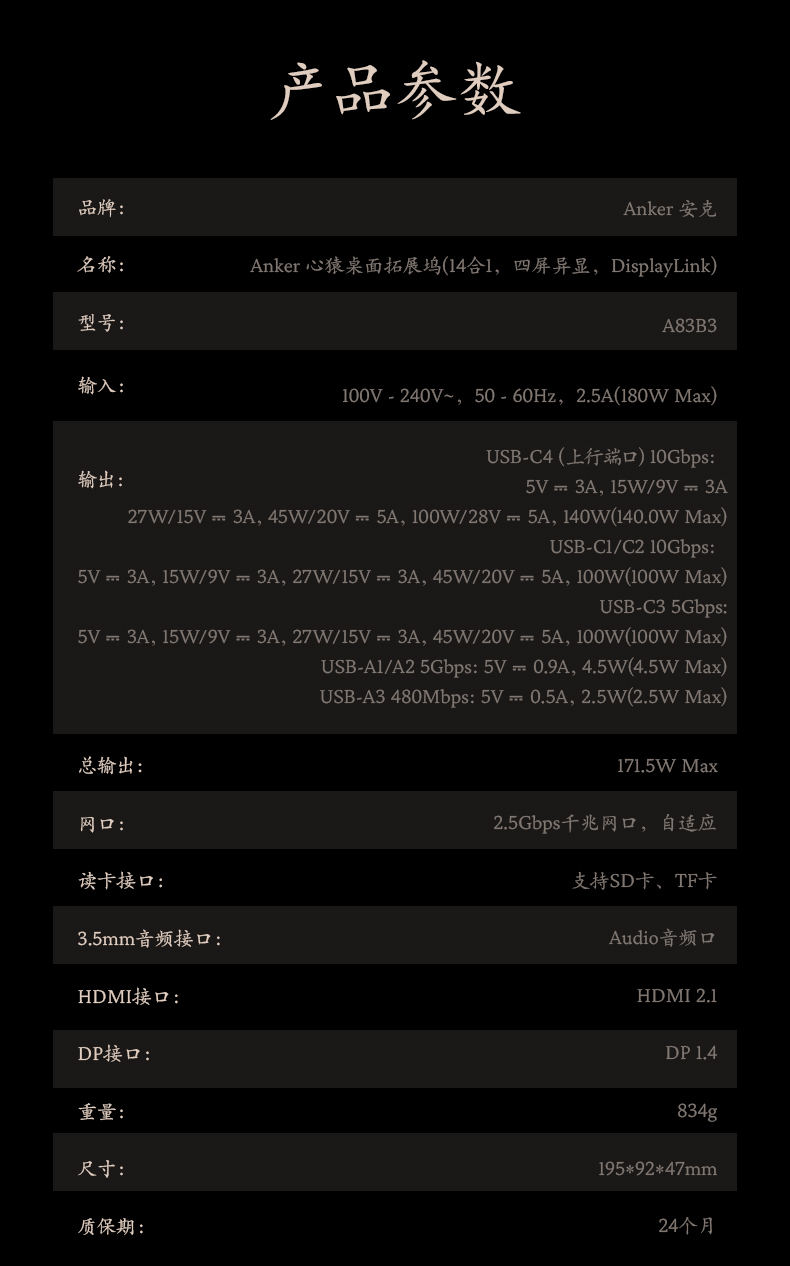 产品参数

品牌: Anker 安克

名称: Anker 心猿桌面拓展坞(14合1，四屏异显，DisplayLink)

型号: A83B3

输入: 100V - 240V~，50 - 60Hz，2.5A(180W Max)

输出:
USB-C4 (上行端口) 10Gbps:
5V ⎓ 3A, 15W/9V ⎓ 3A
27W/15V ⎓ 3A, 45W/20V ⎓ 5A, 100W/28V ⎓ 5A, 140W(140.0W Max)
USB-C1/C2 10Gbps:
5V ⎓ 3A, 15W/9V ⎓ 3A, 27W/15V ⎓ 3A, 45W/20V ⎓ 5A, 100W(100W Max)
USB-C3 5Gbps:
5V ⎓ 3A, 15W/9V ⎓ 3A, 27W/15V ⎓ 3A, 45W/20V ⎓ 5A, 100W(100W Max)
USB-A1/A2 5Gbps: 5V ⎓ 0.9A, 4.5W(4.5W Max)
USB-A3 480Mbps: 5V ⎓ 0.5A, 2.5W(2.5W Max)

总输出: 171.5W Max

网口: 2.5Gbps千兆网口，自适应

读卡接口: 支持SD卡、TF卡

3.5mm音频接口: Audio音频口

HDMI接口: HDMI 2.1

DP接口: DP 1.4

重量: 834g

尺寸: 195*92*47mm

质保期: 24个月